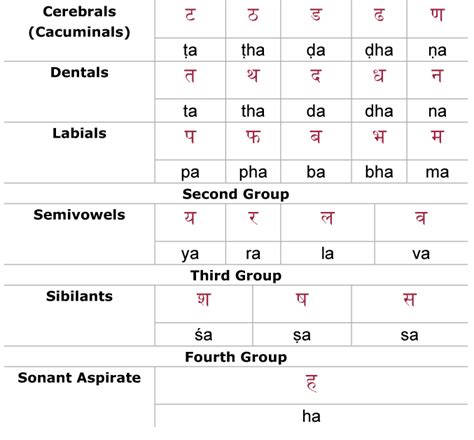 | Cerebrals (Cacuminals) | ट | ठ | ड | ढ | ण |
|---|---|---|---|---|---|
| | ṭa | ṭha | ḍa | ḍha | ṇa |
| Dentals | त | थ | द | ध | न |
| | ta | tha | da | dha | na |
| Labials | प | फ | ब | भ | म |
| | pa | pha | ba | bha | ma |

Second Group

| Semivowels | य | र | ल | व |
|---|---|---|---|---|
| | ya | ra | la | va |

Third Group

| Sibilants | श | ष | स |
|---|---|---|---|
| | śa | ṣa | sa |

Fourth Group

| Sonant Aspirate | ह |
|---|---|
| | ha |